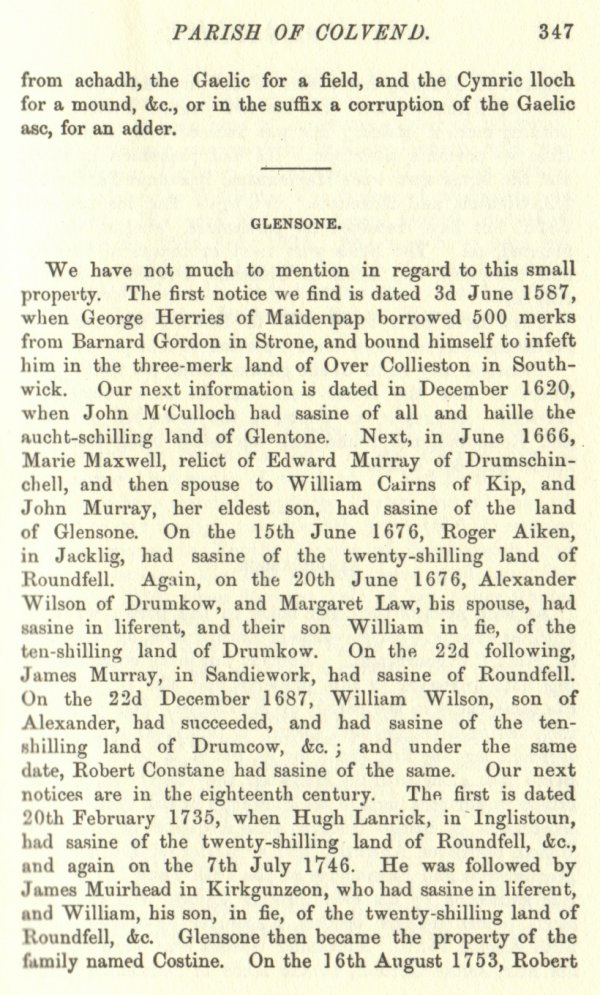 PARISH OF COLVEND. 347

from achadh, the Gaelic for a field, and the Cymric lloch for a mound, &c., or in the suffix a corruption of the Gaelic asc, for an adder.

GLENSONE.

We have not much to mention in regard to this small property. The first notice we find is dated 3d June 1587, when George Herries of Maidenpap borrowed 500 merks from Barnard Gordon in Strone, and bound himself to infeft him in the three-merk land of Over Collieston in Southwick. Our next information is dated in December 1620, when John M'Culloch had sasine of all and haille the aucht-schilling land of Glentone. Next, in June 1666, Marie Maxwell, relict of Edward Murray of Drumschinchell, and then spouse to William Cairns of Kip, and John Murray, her eldest son, had sasine of the land of Glensone. On the 15th June 1676, Roger Aiken, in Jacklig, had sasine of the twenty-shilling land of Roundfell. Again, on the 20th June 1676, Alexander Wilson of Drumkow, and Margaret Law, his spouse, had sasine in liferent, and their son William in fie, of the ten-shilling land of Drumkow. On the 22d following, James Murray, in Sandiework, had sasine of Roundfell. On the 22d December 1687, William Wilson, son of Alexander, had succeeded, and had sasine of the ten-shilling land of Drumcow, &c.; and under the same date, Robert Constane had sasine of the same. Our next notices are in the eighteenth century. The first is dated 20th February 1735, when Hugh Lanrick, in Inglistoun, had sasine of the twenty-shilling land of Roundfell, &c., and again on the 7th July 1746. He was followed by James Muirhead in Kirkgunzeon, who had sasine in liferent, and William, his son, in fie, of the twenty-shilling land of Roundfell, &c. Glensone then became the property of the family named Costine. On the 16th August 1753, Robert